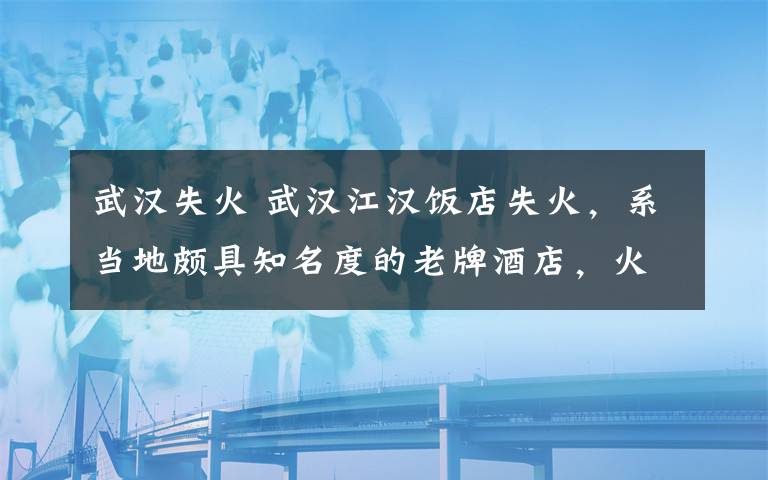 武汉失火 武汉江汉饭店失火，系当地颇具知名度的老牌酒店，火